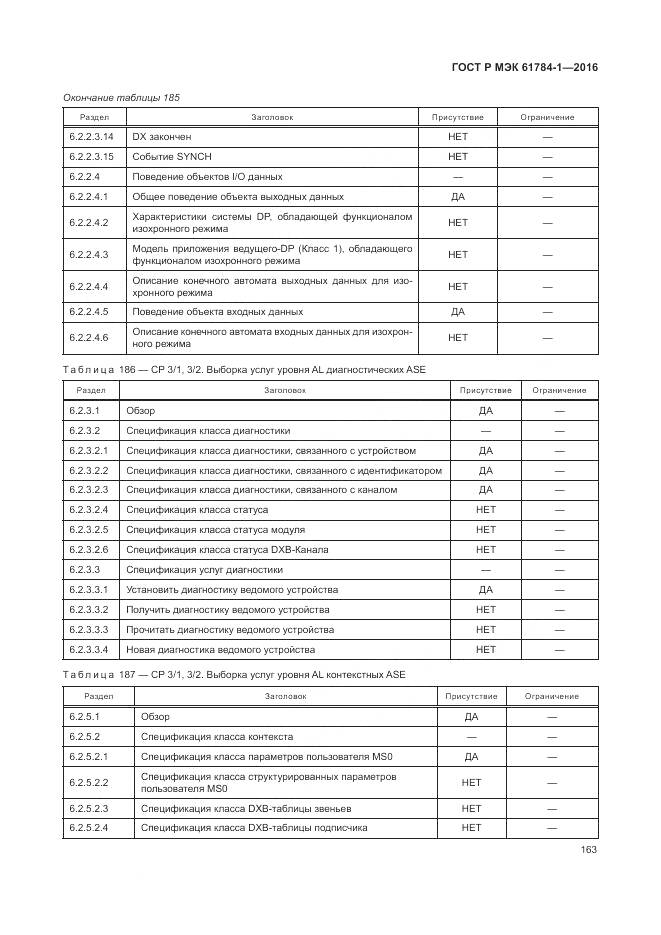 ГОСТ Р МЭК 61784-1—2016

Окончание таблицы 185

| Раздел | Заголовок | Присутствие | Ограничение |
|---|---|---|---|
| 6.2.2.3.14 | DX закончен | НЕТ | — |
| 6.2.2.3.15 | Событие SYNCH | НЕТ | — |
| 6.2.2.4 | Поведение объектов I/O данных | — | — |
| 6.2.2.4.1 | Общее поведение объекта выходных данных | ДА | — |
| 6.2.2.4.2 | Характеристики системы DP, обладающей функционалом изохронного режима | НЕТ | — |
| 6.2.2.4.3 | Модель приложения ведущего-DP (Класс 1), обладающего функционалом изохронного режима | НЕТ | — |
| 6.2.2.4.4 | Описание конечного автомата выходных данных для изохронного режима | НЕТ | — |
| 6.2.2.4.5 | Поведение объекта входных данных | ДА | — |
| 6.2.2.4.6 | Описание конечного автомата входных данных для изохронного режима | НЕТ | — |

Таблица 186 — CP 3/1, 3/2. Выборка услуг уровня AL диагностических ASE

| Раздел | Заголовок | Присутствие | Ограничение |
|---|---|---|---|
| 6.2.3.1 | Обзор | ДА | — |
| 6.2.3.2 | Спецификация класса диагностики | — | — |
| 6.2.3.2.1 | Спецификация класса диагностики, связанного с устройством | ДА | — |
| 6.2.3.2.2 | Спецификация класса диагностики, связанного с идентификатором | ДА | — |
| 6.2.3.2.3 | Спецификация класса диагностики, связанного с каналом | ДА | — |
| 6.2.3.2.4 | Спецификация класса статуса | НЕТ | — |
| 6.2.3.2.5 | Спецификация класса статуса модуля | НЕТ | — |
| 6.2.3.2.6 | Спецификация класса статуса DXB-Канала | НЕТ | — |
| 6.2.3.3 | Спецификация услуг диагностики | — | — |
| 6.2.3.3.1 | Установить диагностику ведомого устройства | ДА | — |
| 6.2.3.3.2 | Получить диагностику ведомого устройства | НЕТ | — |
| 6.2.3.3.3 | Прочитать диагностику ведомого устройства | НЕТ | — |
| 6.2.3.3.4 | Новая диагностика ведомого устройства | НЕТ | — |

Таблица 187 — CP 3/1, 3/2. Выборка услуг уровня AL контекстных ASE

| Раздел | Заголовок | Присутствие | Ограничение |
|---|---|---|---|
| 6.2.5.1 | Обзор | ДА | — |
| 6.2.5.2 | Спецификация класса контекста | — | — |
| 6.2.5.2.1 | Спецификация класса параметров пользователя MS0 | ДА | — |
| 6.2.5.2.2 | Спецификация класса структурированных параметров пользователя MS0 | НЕТ | — |
| 6.2.5.2.3 | Спецификация класса DXB-таблицы звеньев | НЕТ | — |
| 6.2.5.2.4 | Спецификация класса DXB-таблицы подписчика | НЕТ | — |

163